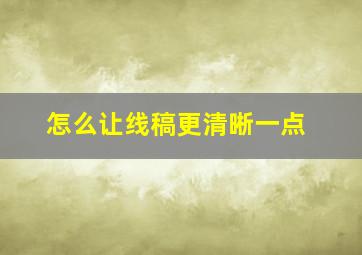 怎么让线稿更清晰一点